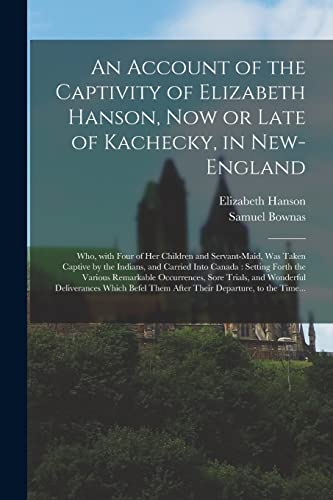 An Account of the Captivity of Elizabeth Hanson, Now or Late of Kachecky, in New-England

Elizabeth Hanson
Samuel Bownas

Who, with Four of Her Children and Servant-Maid, Was Taken Captive by the Indians, and Carried Into Canada : Setting Forth the Various Remarkable Occurrences, Sore Trials, and Wonderful Deliverances Which Befel Them After Their Departure, to the Time...